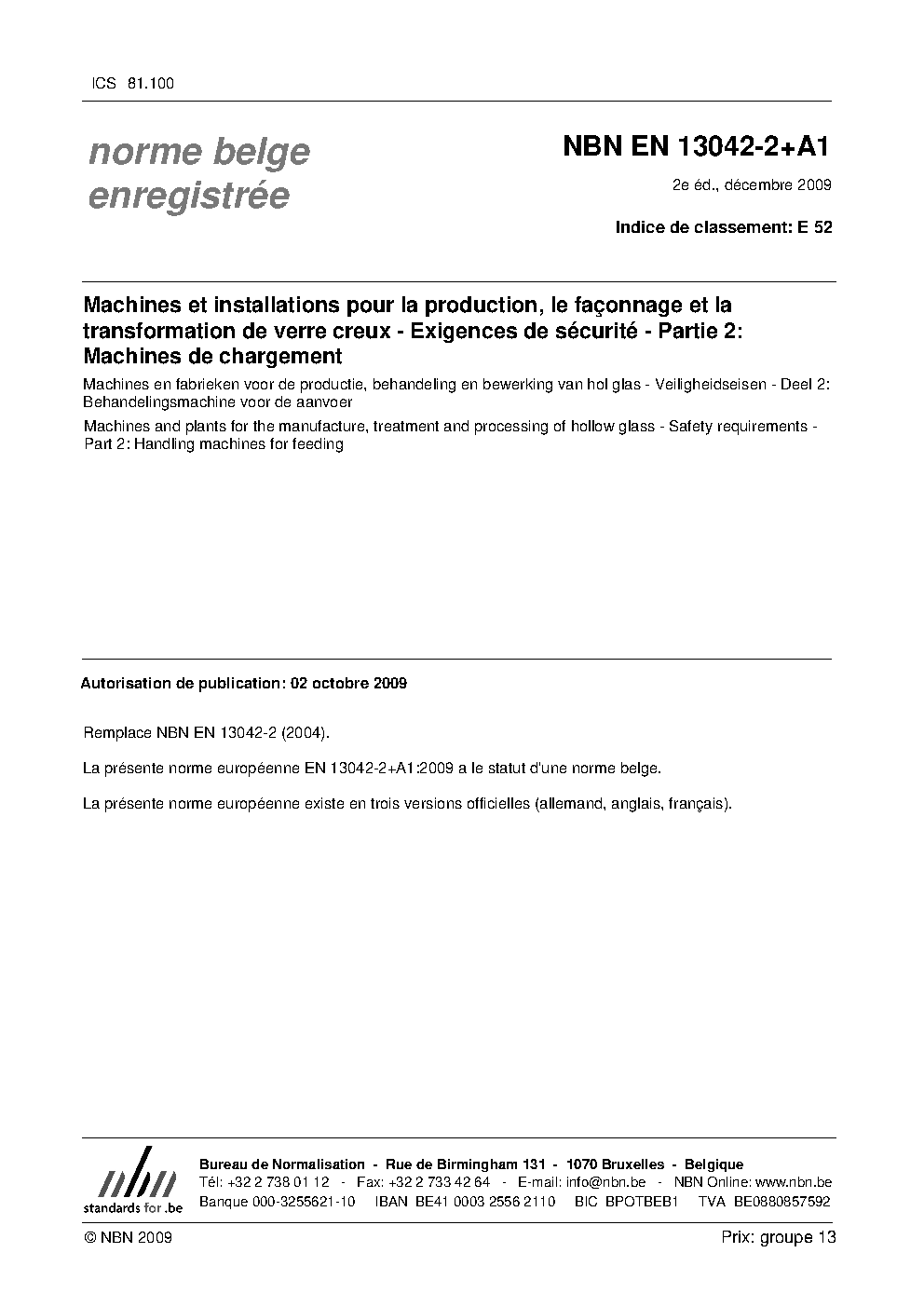 ICS 81.100

norme belge enregistrée

NBN EN 13042-2+A1

2e éd., décembre 2009

Indice de classement: E 52

Machines et installations pour la production, le façonnage et la transformation de verre creux - Exigences de sécurité - Partie 2: Machines de chargement

Machines en fabrieken voor de productie, behandeling en bewerking van hol glas - Veiligheidseisen - Deel 2: Behandelingsmachine voor de aanvoer

Machines and plants for the manufacture, treatment and processing of hollow glass - Safety requirements - Part 2: Handling machines for feeding

Autorisation de publication: 02 octobre 2009

Remplace NBN EN 13042-2 (2004).

La présente norme européenne EN 13042-2+A1:2009 a le statut d'une norme belge.

La présente norme européenne existe en trois versions officielles (allemand, anglais, français).

nbn
standards for .be

Bureau de Normalisation - Rue de Birmingham 131 - 1070 Bruxelles - Belgique
Tél: +32 2 738 01 12 - Fax: +32 2 733 42 64 - E-mail: info@nbn.be - NBN Online: www.nbn.be
Banque 000-3255621-10 IBAN BE41 0003 2556 2110 BIC BPOTBEB1 TVA BE0880857592

© NBN 2009

Prix: groupe 13